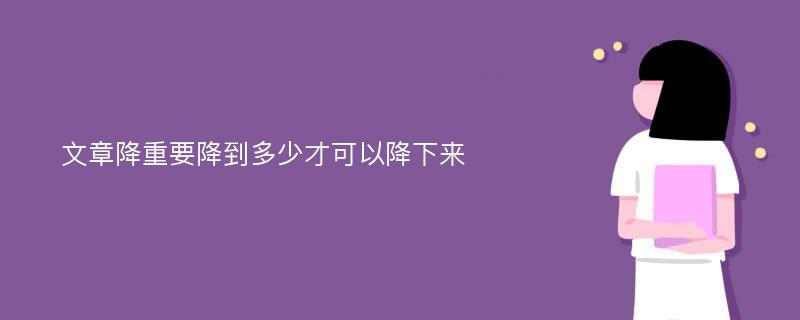 文章降重要降到多少才可以降下来